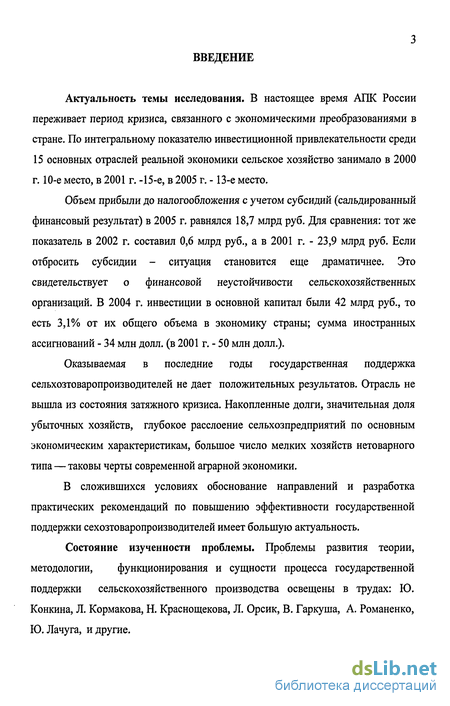 3

ВВЕДЕНИЕ

Актуальность темы исследования. В настоящее время АПК России переживает период кризиса, связанного с экономическими преобразованиями в стране. По интегральному показателю инвестиционной привлекательности среди 15 основных отраслей реальной экономики сельское хозяйство занимало в 2000 г. 10-е место, в 2001 г. -15-е, в 2005 г. - 13-е место.

Объем прибыли до налогообложения с учетом субсидий (сальдированный финансовый результат) в 2005 г. равнялся 18,7 млрд руб. Для сравнения: тот же показатель в 2002 г. составил 0,6 млрд руб., а в 2001 г. - 23,9 млрд руб. Если отбросить субсидии – ситуация становится еще драматичнее. Это свидетельствует о финансовой неустойчивости сельскохозяйственных организаций. В 2004 г. инвестиции в основной капитал были 42 млрд руб., то есть 3,1% от их общего объема в экономику страны; сумма иностранных ассигнований - 34 млн долл. (в 2001 г. - 50 млн долл.).

Оказываемая в последние годы государственная поддержка сельхозтоваропроизводителей не дает положительных результатов. Отрасль не вышла из состояния затяжного кризиса. Накопленные долги, значительная доля убыточных хозяйств, глубокое расслоение сельхозпредприятий по основным экономическим характеристикам, большое число мелких хозяйств нетоварного типа — таковы черты современной аграрной экономики.

В сложившихся условиях обоснование направлений и разработка практических рекомендаций по повышению эффективности государственной поддержки сехозтоваропроизводителей имеет большую актуальность.

Состояние изученности проблемы. Проблемы развития теории, методологии, функционирования и сущности процесса государственной поддержки сельскохозяйственного производства освещены в трудах: Ю. Конкина, Л. Кормакова, Н. Краснощекова, Л. Орсик, В. Гаркуша, А. Романенко, Ю. Лачуга, и другие.

dsLib.net
библиотека диссертаций